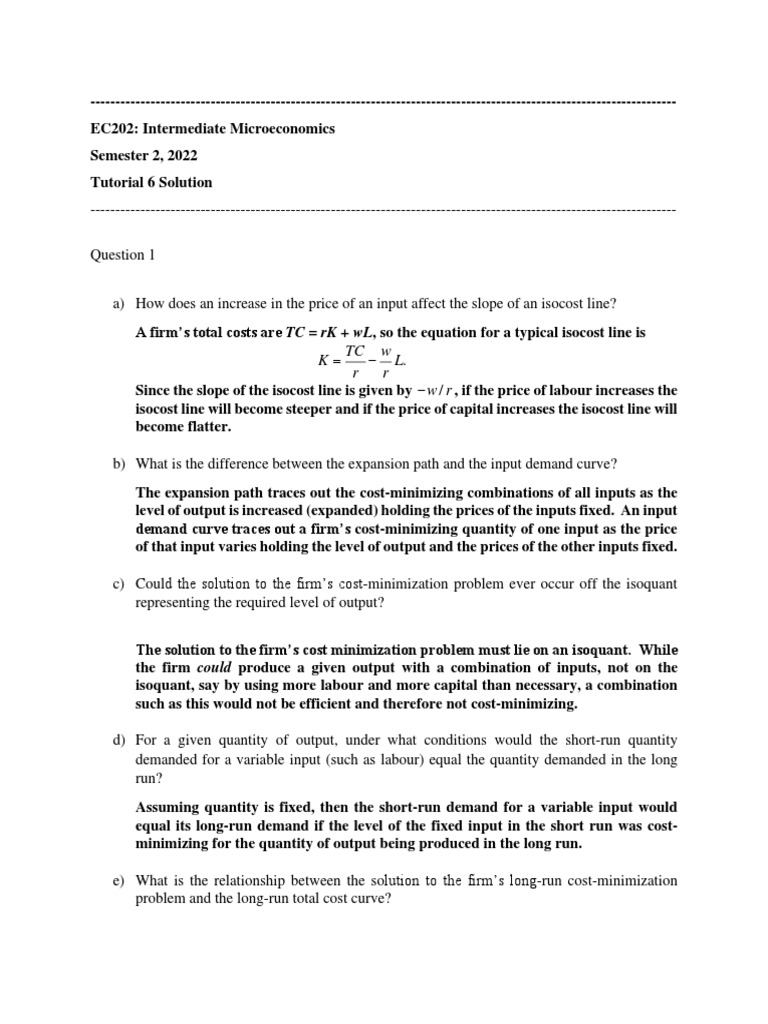 ------------------------------------------------------------------------------------------------------------------------

EC202: Intermediate Microeconomics

Semester 2, 2022

Tutorial 6 Solution

------------------------------------------------------------------------------------------------------------------------

Question 1

a) How does an increase in the price of an input affect the slope of an isocost line?

A firm's total costs are $TC = rK + wL$, so the equation for a typical isocost line is
$K = \frac{TC}{r} - \frac{w}{r}L.$
Since the slope of the isocost line is given by $-w/r$, if the price of labour increases the isocost line will become steeper and if the price of capital increases the isocost line will become flatter.

b) What is the difference between the expansion path and the input demand curve?

The expansion path traces out the cost-minimizing combinations of all inputs as the level of output is increased (expanded) holding the prices of the inputs fixed. An input demand curve traces out a firm's cost-minimizing quantity of one input as the price of that input varies holding the level of output and the prices of the other inputs fixed.

c) Could the solution to the firm's cost-minimization problem ever occur off the isoquant representing the required level of output?

The solution to the firm's cost minimization problem must lie on an isoquant. While the firm could produce a given output with a combination of inputs, not on the isoquant, say by using more labour and more capital than necessary, a combination such as this would not be efficient and therefore not cost-minimizing.

d) For a given quantity of output, under what conditions would the short-run quantity demanded for a variable input (such as labour) equal the quantity demanded in the long run?

Assuming quantity is fixed, then the short-run demand for a variable input would equal its long-run demand if the level of the fixed input in the short run was cost-minimizing for the quantity of output being produced in the long run.

e) What is the relationship between the solution to the firm's long-run cost-minimization problem and the long-run total cost curve?